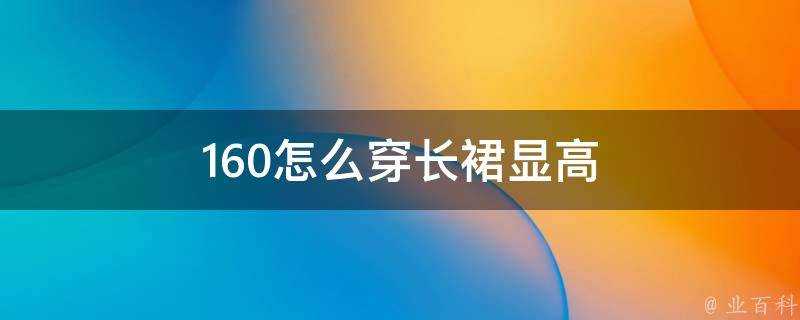 160怎么穿长裙显高

@ 业百科